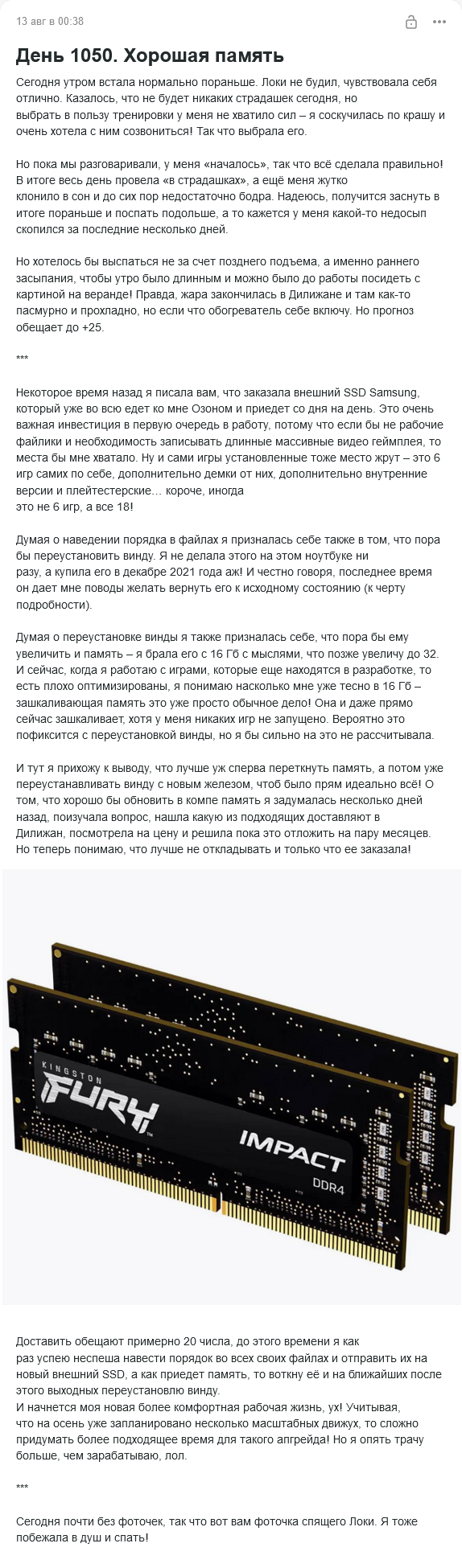 13 авг в 00:38

День 1050. Хорошая память

Сегодня утром встала нормально пораньше. Локи не будил, чувствовала себя отлично. Казалось, что не будет никаких страдашек сегодня, но выбрать в пользу тренировки у меня не хватило сил – я соскучилась по крашу и очень хотела с ним созвониться! Так что выбрала его.

Но пока мы разговаривали, у меня «началось», так что всё сделала правильно! В итоге весь день провела «в страдашках», а ещё меня жутко клонило в сон и до сих пор недостаточно бодра. Надеюсь, получится заснуть в итоге пораньше и поспать подольше, а то кажется у меня какой-то недосып скопился за последние несколько дней.

Но хотелось бы выспаться не за счет позднего подъема, а именно раннего засыпания, чтобы утро было длинным и можно было до работы посидеть с картиной на веранде! Правда, жара закончилась в Дилижане и там как-то пасмурно и прохладно, но если что обогреватель себе включу. Но прогноз обещает до +25.

***

Некоторое время назад я писала вам, что заказала внешний SSD Samsung, который уже во всю едет ко мне Озоном и приедет со дня на день. Это очень важная инвестиция в первую очередь в работу, потому что если бы не рабочие файлики и необходимость записывать длинные массивные видео геймплея, то места бы мне хватало. Ну и сами игры установленные тоже место жрут – это 6 игр самих по себе, дополнительно демки от них, дополнительно внутренние версии и плейтестерские… короче, иногда это не 6 игр, а все 18!

Думая о наведении порядка в файлах я призналась себе также в том, что пора бы переустановить винду. Я не делала этого на этом ноутбуке ни разу, а купила его в декабре 2021 года аж! И честно говоря, последнее время он дает мне поводы желать вернуть его к исходному состоянию (к черту подробности).

Думая о переустановке винды я также призналась себе, что пора бы ему увеличить и память – я брала его с 16 Гб с мыслями, что позже увеличу до 32. И сейчас, когда я работаю с играми, которые еще находятся в разработке, то есть плохо оптимизированы, я понимаю насколько мне уже тесно в 16 Гб – зашкаливающая память это уже просто обычное дело! Она и даже прямо сейчас зашкаливает, хотя у меня никаких игр не запущено. Вероятно это пофиксится с переустановкой винды, но я бы сильно на это не рассчитывала.

И тут я прихожу к выводу, что лучше уж сперва переткнуть память, а потом уже переустанавливать винду с новым железом, чтоб было прям идеально всё! О том, что хорошо бы обновить в компе память я задумалась несколько дней назад, поизучала вопрос, нашла какую из подходящих доставляют в Дилижан, посмотрела на цену и решила пока это отложить на пару месяцев. Но теперь понимаю, что лучше не откладывать и только что ее заказала!

KINGSTON FURY IMPACT DDR4

Доставить обещают примерно 20 числа, до этого времени я как раз успею неспеша навести порядок во всех своих файлах и отправить их на новый внешний SSD, а как приедет память, то воткну её и на ближайших после этого выходных переустановлю винду.
И начнется моя новая более комфортная рабочая жизнь, ух! Учитывая, что на осень уже запланировано несколько масштабных движух, то сложно придумать более подходящее время для такого апгрейда! Но я опять трачу больше, чем зарабатываю, лол.

***

Сегодня почти без фоточек, так что вот вам фоточка спящего Локи. Я тоже побежала в душ и спать!